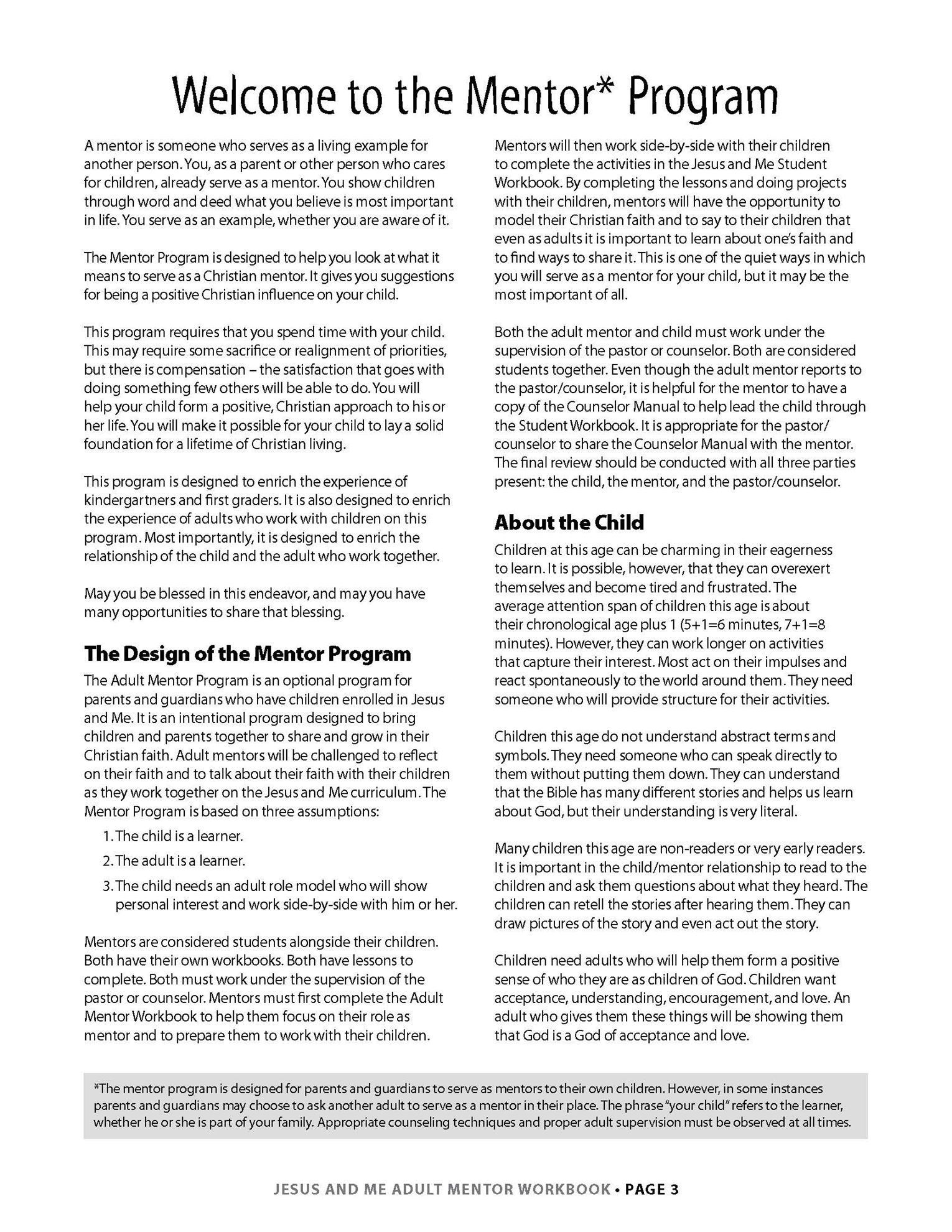 Welcome to the Mentor* Program

A mentor is someone who serves as a living example for another person. You, as a parent or other person who cares for children, already serve as a mentor. You show children through word and deed what you believe is most important in life. You serve as an example, whether you are aware of it.

The Mentor Program is designed to help you look at what it means to serve as a Christian mentor. It gives you suggestions for being a positive Christian influence on your child.

This program requires that you spend time with your child. This may require some sacrifice or realignment of priorities, but there is compensation – the satisfaction that goes with doing something few others will be able to do. You will help your child form a positive, Christian approach to his or her life. You will make it possible for your child to lay a solid foundation for a lifetime of Christian living.

This program is designed to enrich the experience of kindergartners and first graders. It is also designed to enrich the experience of adults who work with children on this program. Most importantly, it is designed to enrich the relationship of the child and the adult who work together.

May you be blessed in this endeavor, and may you have many opportunities to share that blessing.

The Design of the Mentor Program

The Adult Mentor Program is an optional program for parents and guardians who have children enrolled in Jesus and Me. It is an intentional program designed to bring children and parents together to share and grow in their Christian faith. Adult mentors will be challenged to reflect on their faith and to talk about their faith with their children as they work together on the Jesus and Me curriculum. The Mentor Program is based on three assumptions:

1. The child is a learner.
2. The adult is a learner.
3. The child needs an adult role model who will show personal interest and work side-by-side with him or her.

Mentors are considered students alongside their children. Both have their own workbooks. Both have lessons to complete. Both must work under the supervision of the pastor or counselor. Mentors must first complete the Adult Mentor Workbook to help them focus on their role as mentor and to prepare them to work with their children.

Mentors will then work side-by-side with their children to complete the activities in the Jesus and Me Student Workbook. By completing the lessons and doing projects with their children, mentors will have the opportunity to model their Christian faith and to say to their children that even as adults it is important to learn about one's faith and to find ways to share it. This is one of the quiet ways in which you will serve as a mentor for your child, but it may be the most important of all.

Both the adult mentor and child must work under the supervision of the pastor or counselor. Both are considered students together. Even though the adult mentor reports to the pastor/counselor, it is helpful for the mentor to have a copy of the Counselor Manual to help lead the child through the Student Workbook. It is appropriate for the pastor/counselor to share the Counselor Manual with the mentor. The final review should be conducted with all three parties present: the child, the mentor, and the pastor/counselor.

About the Child

Children at this age can be charming in their eagerness to learn. It is possible, however, that they can overexert themselves and become tired and frustrated. The average attention span of children this age is about their chronological age plus 1 (5+1=6 minutes, 7+1=8 minutes). However, they can work longer on activities that capture their interest. Most act on their impulses and react spontaneously to the world around them. They need someone who will provide structure for their activities.

Children this age do not understand abstract terms and symbols. They need someone who can speak directly to them without putting them down. They can understand that the Bible has many different stories and helps us learn about God, but their understanding is very literal.

Many children this age are non-readers or very early readers. It is important in the child/mentor relationship to read to the children and ask them questions about what they heard. The children can retell the stories after hearing them. They can draw pictures of the story and even act out the story.

Children need adults who will help them form a positive sense of who they are as children of God. Children want acceptance, understanding, encouragement, and love. An adult who gives them these things will be showing them that God is a God of acceptance and love.

*The mentor program is designed for parents and guardians to serve as mentors to their own children. However, in some instances parents and guardians may choose to ask another adult to serve as a mentor in their place. The phrase "your child" refers to the learner, whether he or she is part of your family. Appropriate counseling techniques and proper adult supervision must be observed at all times.

JESUS AND ME ADULT MENTOR WORKBOOK • PAGE 3